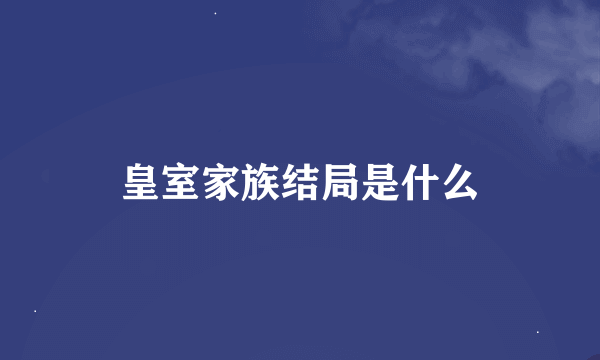 皇室家族结局是什么